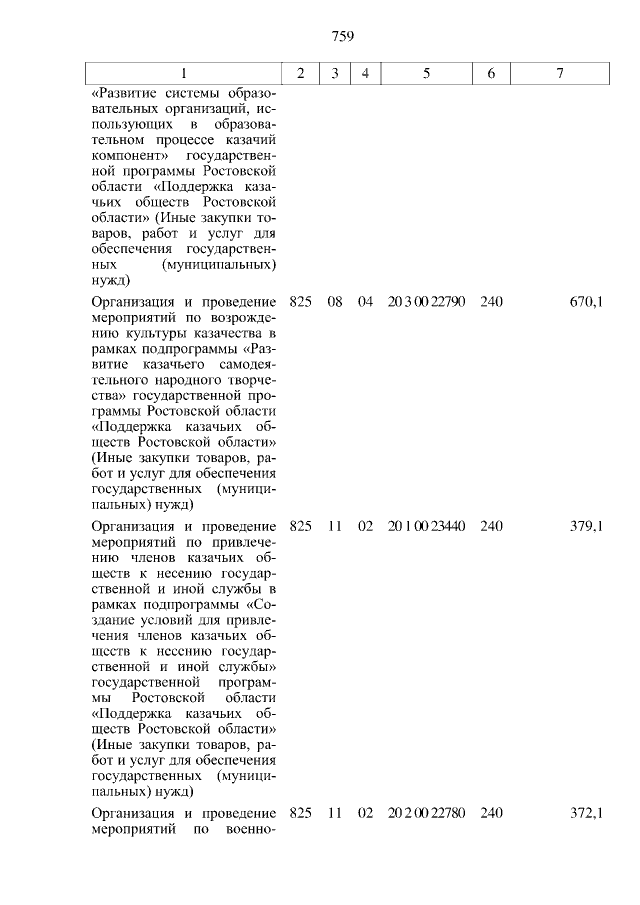 759

| 1 | 2 | 3 | 4 | 5 | 6 | 7 |
|---|---|---|---|---|---|---|
| «Развитие системы образовательных организаций, использующих в образовательном процессе казачий компонент» государственной программы Ростовской области «Поддержка казачьих обществ Ростовской области» (Иные закупки товаров, работ и услуг для обеспечения государственных (муниципальных) нужд) | | | | | | |
| Организация и проведение мероприятий по возрождению культуры казачества в рамках подпрограммы «Развитие казачьего самодеятельного народного творчества» государственной программы Ростовской области «Поддержка казачьих обществ Ростовской области» (Иные закупки товаров, работ и услуг для обеспечения государственных (муниципальных) нужд) | 825 | 08 | 04 | 20 3 00 22790 | 240 | 670,1 |
| Организация и проведение мероприятий по привлечению членов казачьих обществ к несению государственной и иной службы в рамках подпрограммы «Создание условий для привлечения членов казачьих обществ к несению государственной и иной службы» государственной программы Ростовской области «Поддержка казачьих обществ Ростовской области» (Иные закупки товаров, работ и услуг для обеспечения государственных (муниципальных) нужд) | 825 | 11 | 02 | 20 1 00 23440 | 240 | 379,1 |
| Организация и проведение мероприятий по военно- | 825 | 11 | 02 | 20 2 00 22780 | 240 | 372,1 |